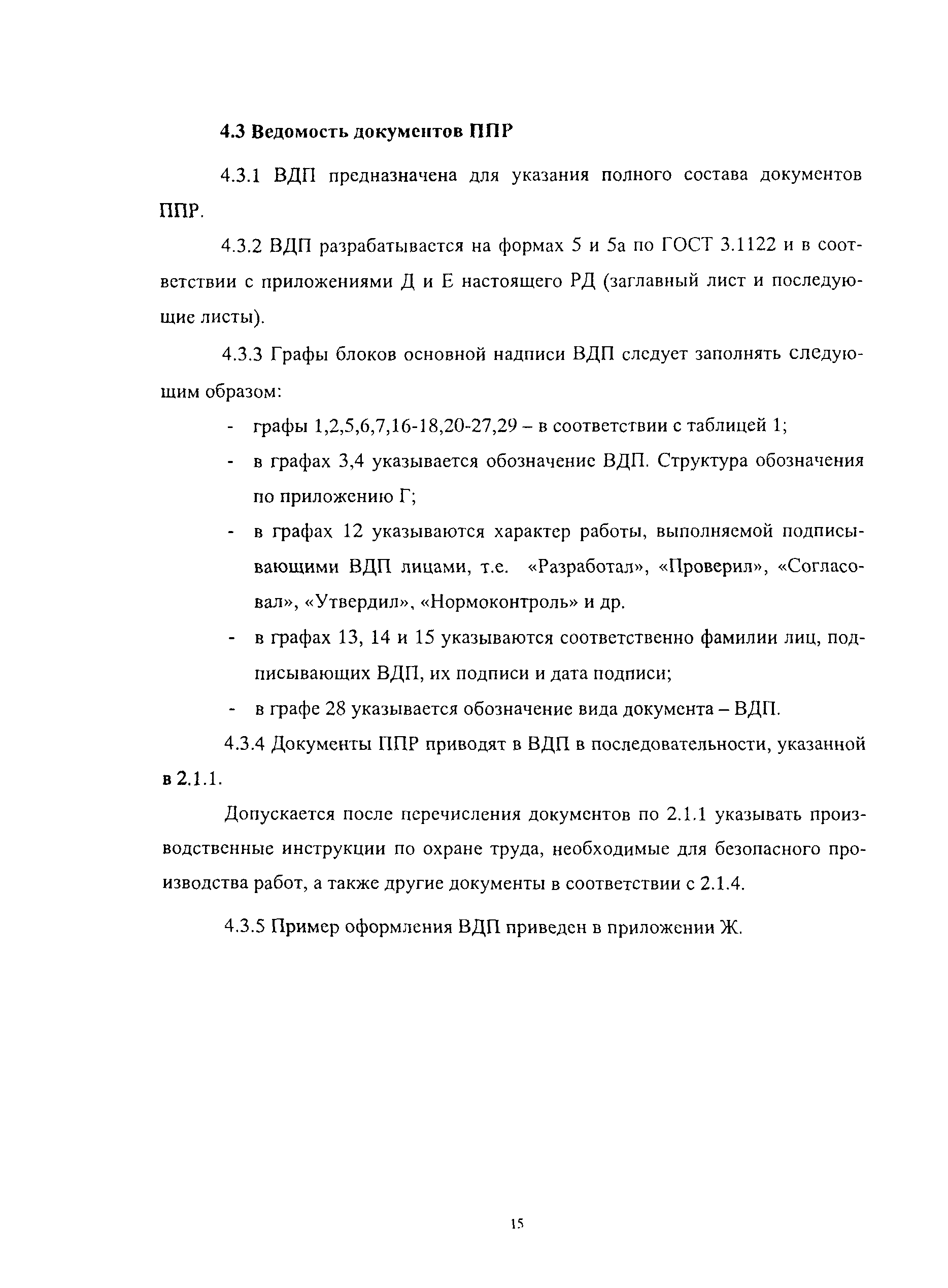 4.3 Ведомость документов ППР

4.3.1 ВДП предназначена для указания полного состава документов ППР.

4.3.2 ВДП разрабатывается на формах 5 и 5а по ГОСТ 3.1122 и в соответствии с приложениями Д и Е настоящего РД (заглавный лист и последующие листы).

4.3.3 Графы блоков основной надписи ВДП следует заполнять следующим образом:

- графы 1,2,5,6,7,16-18,20-27,29 – в соответствии с таблицей 1;
- в графах 3,4 указывается обозначение ВДП. Структура обозначения по приложению Г;
- в графах 12 указываются характер работы, выполняемой подписывающими ВДП лицами, т.е. «Разработал», «Проверил», «Согласовал», «Утвердил», «Нормоконтроль» и др.
- в графах 13, 14 и 15 указываются соответственно фамилии лиц, подписывающих ВДП, их подписи и дата подписи;
- в графе 28 указывается обозначение вида документа – ВДП.

4.3.4 Документы ППР приводят в ВДП в последовательности, указанной в 2.1.1.

Допускается после перечисления документов по 2.1.1 указывать производственные инструкции по охране труда, необходимые для безопасного производства работ, а также другие документы в соответствии с 2.1.4.

4.3.5 Пример оформления ВДП приведен в приложении Ж.

15